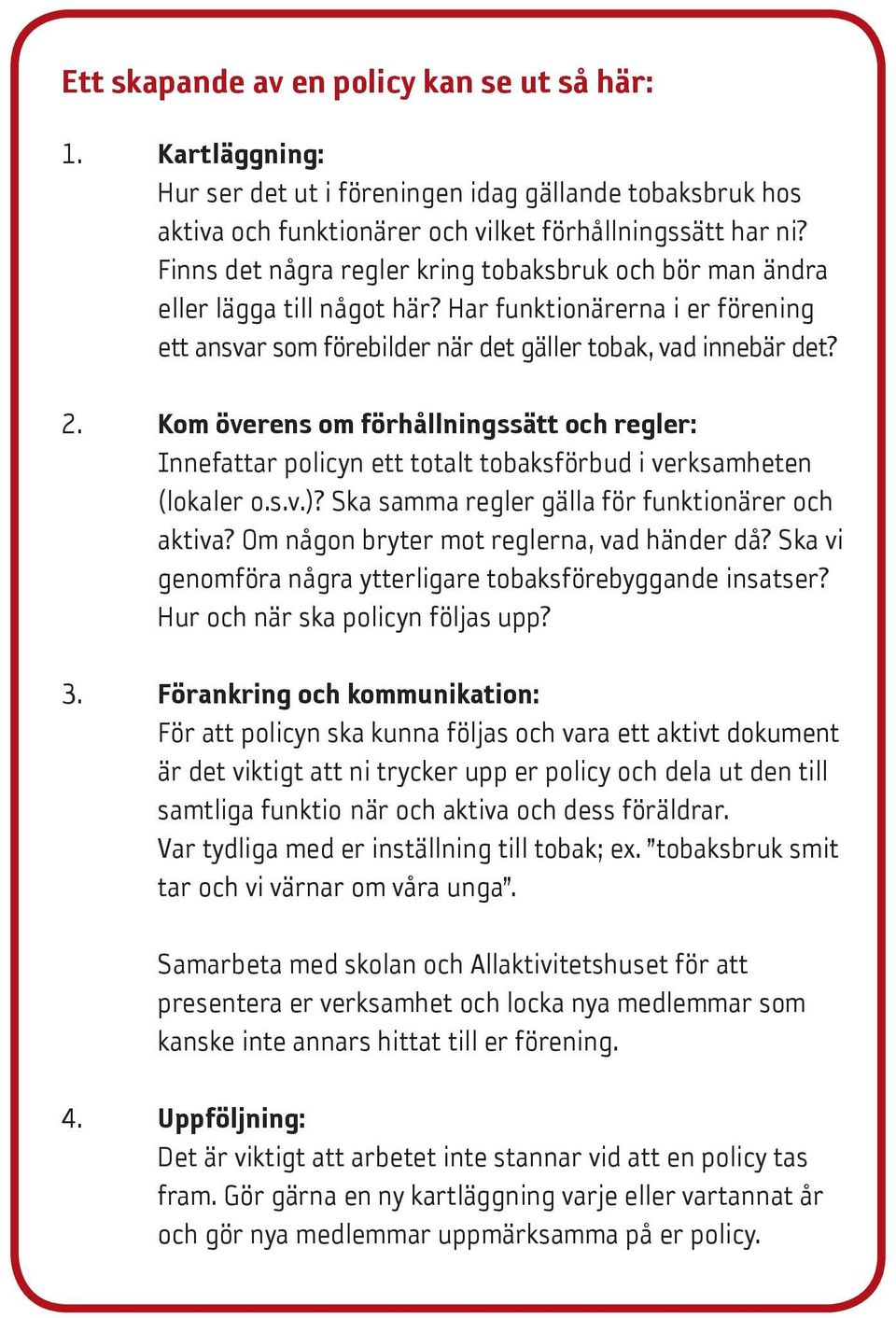 Ett skapande av en policy kan se ut så här:

1. Kartläggning:
Hur ser det ut i föreningen idag gällande tobaksbruk hos aktiva och funktionärer och vilket förhållningssätt har ni? Finns det några regler kring tobaksbruk och bör man ändra eller lägga till något här? Har funktionärerna i er förening ett ansvar som förebilder när det gäller tobak, vad innebär det?

2. Kom överens om förhållningssätt och regler:
Innefattar policyn ett totalt tobaksförbud i verksamheten (lokaler o.s.v.)? Ska samma regler gälla för funktionärer och aktiva? Om någon bryter mot reglerna, vad händer då? Ska vi genomföra några ytterligare tobaksförebyggande insatser? Hur och när ska policyn följas upp?

3. Förankring och kommunikation:
För att policyn ska kunna följas och vara ett aktivt dokument är det viktigt att ni trycker upp er policy och dela ut den till samtliga funktio när och aktiva och dess föräldrar.
Var tydliga med er inställning till tobak; ex. ”tobaksbruk smit tar och vi värnar om våra unga”.

Samarbeta med skolan och Allaktivitetshuset för att presentera er verksamhet och locka nya medlemmar som kanske inte annars hittat till er förening.

4. Uppföljning:
Det är viktigt att arbetet inte stannar vid att en policy tas fram. Gör gärna en ny kartläggning varje eller vartannat år och gör nya medlemmar uppmärksamma på er policy.